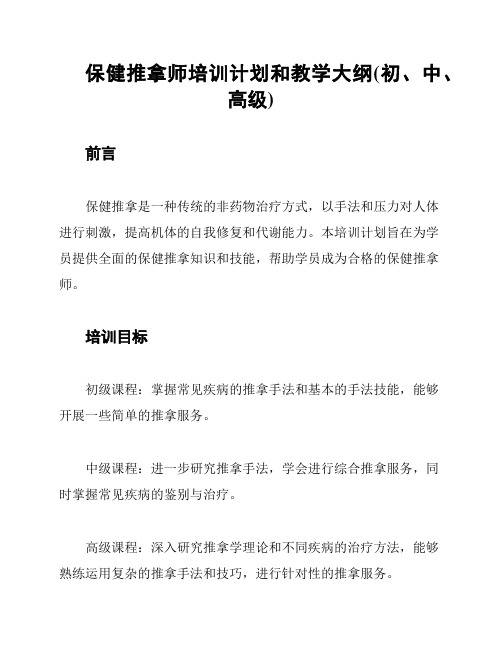 保健推拿师培训计划和教学大纲(初、中、高级)

前言

保健推拿是一种传统的非药物治疗方式，以手法和压力对人体进行刺激，提高机体的自我修复和代谢能力。本培训计划旨在为学员提供全面的保健推拿知识和技能，帮助学员成为合格的保健推拿师。

培训目标

初级课程：掌握常见疾病的推拿手法和基本的手法技能，能够开展一些简单的推拿服务。

中级课程：进一步研究推拿手法，学会进行综合推拿服务，同时掌握常见疾病的鉴别与治疗。

高级课程：深入研究推拿学理论和不同疾病的治疗方法，能够熟练运用复杂的推拿手法和技巧，进行针对性的推拿服务。